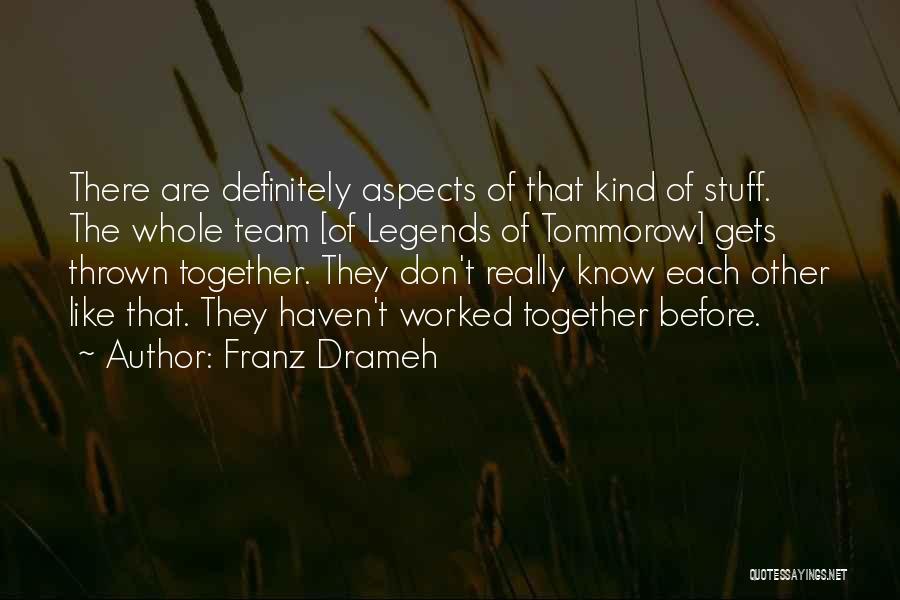 There are definitely aspects of that kind of stuff. The whole team [of Legends of Tommorow] gets thrown together. They don't really know each other like that. They haven't worked together before.
~ Author: Franz Drameh

QUOTESSAYINGS.NET